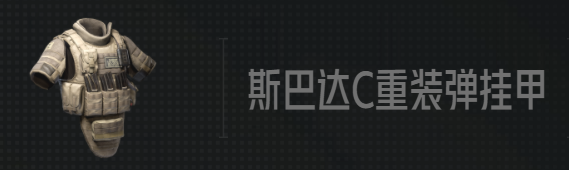 斯巴达C重装弹挂甲